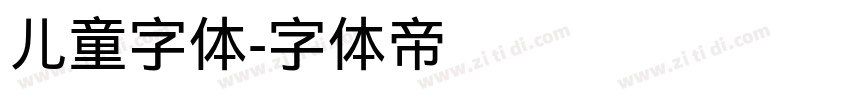 儿童字体-字体帝

www.zi ti di.com www.zi ti di.com www.zi ti di.com www.zi ti di.com